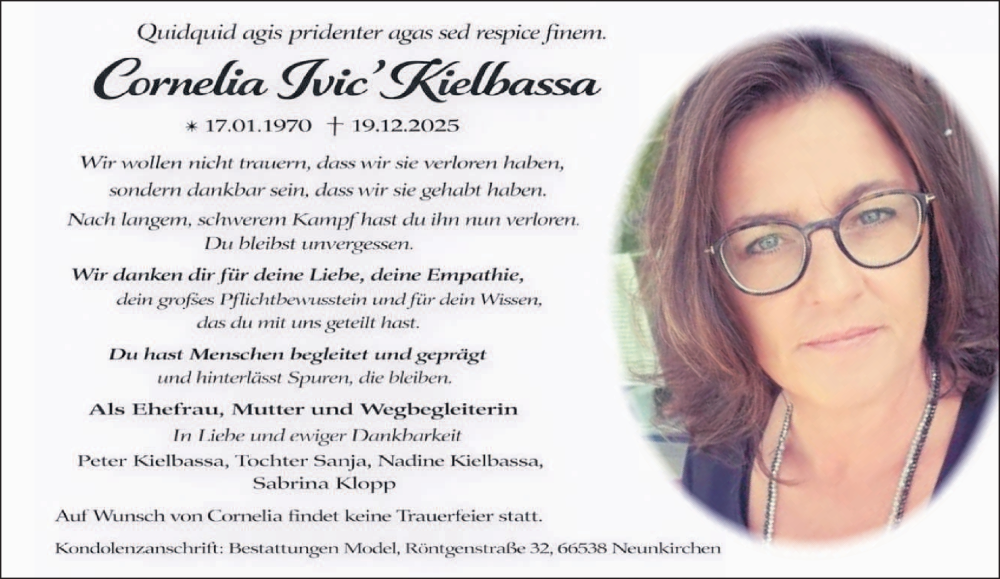 Quidquid agis pridenter agas sed respice finem.

Cornelia Ivic' Kielbassa

* 17.01.1970 † 19.12.2025

Wir wollen nicht trauern, dass wir sie verloren haben, sondern dankbar sein, dass wir sie gehabt haben.

Nach langem, schwerem Kampf hast du ihn nun verloren. Du bleibst unvergessen.

Wir danken dir für deine Liebe, deine Empathie, dein großes Pflichtbewusstein und für dein Wissen, das du mit uns geteilt hast.

Du hast Menschen begleitet und geprägt und hinterlässt Spuren, die bleiben.

Als Ehefrau, Mutter und Wegbegleiterin

In Liebe und ewiger Dankbarkeit

Peter Kielbassa, Tochter Sanja, Nadine Kielbassa, Sabrina Klopp

Auf Wunsch von Cornelia findet keine Trauerfeier statt.

Kondolenzanschrift: Bestattungen Model, Röntgenstraße 32, 66538 Neunkirchen